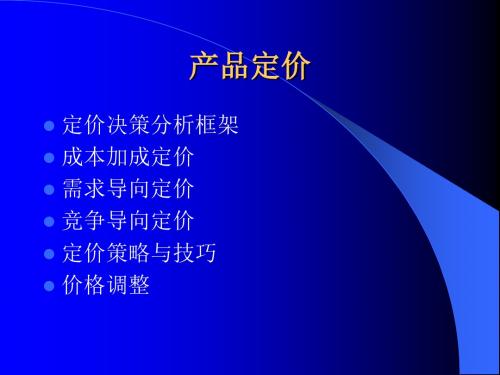 产品定价

- 定价决策分析框架
- 成本加成定价
- 需求导向定价
- 竞争导向定价
- 定价策略与技巧
- 价格调整